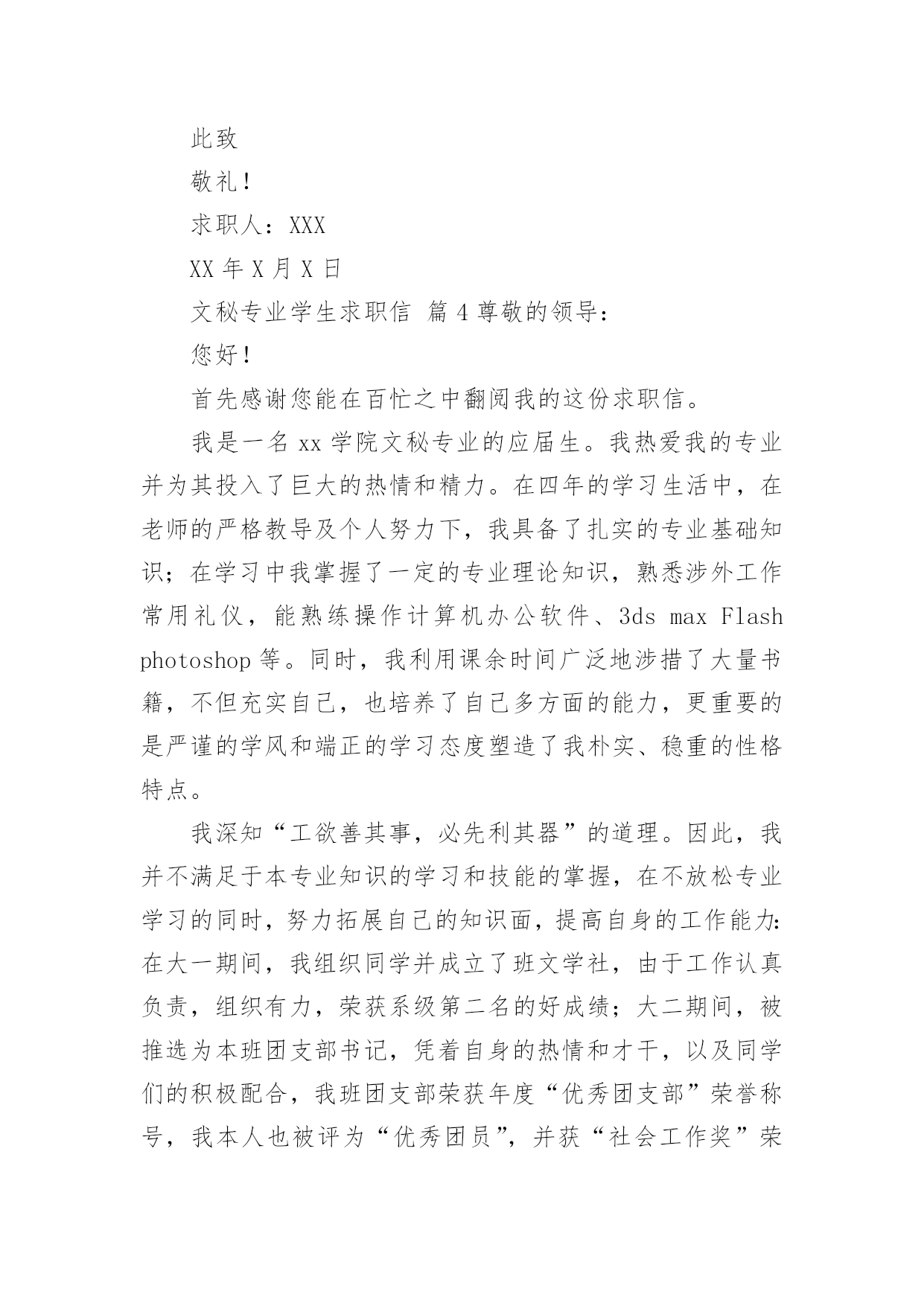 此致

敬礼！

求职人：XXX

XX 年 X 月 X 日

文秘专业学生求职信 篇 4 尊敬的领导：

您好！

首先感谢您能在百忙之中翻阅我的这份求职信。

我是一名 xx 学院文秘专业的应届生。我热爱我的专业并为其投入了巨大的热情和精力。在四年的学习生活中，在老师的严格教导及个人努力下，我具备了扎实的专业基础知识；在学习中我掌握了一定的专业理论知识，熟悉涉外工作常用礼仪，能熟练操作计算机办公软件、3ds max Flash photoshop 等。同时，我利用课余时间广泛地涉措了大量书籍，不但充实自己，也培养了自己多方面的能力，更重要的是严谨的学风和端正的学习态度塑造了我朴实、稳重的性格特点。

我深知“工欲善其事，必先利其器”的道理。因此，我并不满足于本专业知识的学习和技能的掌握，在不放松专业学习的同时，努力拓展自己的知识面，提高自身的工作能力：在大一期间，我组织同学并成立了班文学社，由于工作认真负责，组织有力，荣获系级第二名的好成绩；大二期间，被推选为本班团支部书记，凭着自身的热情和才干，以及同学们的积极配合，我班团支部荣获年度“优秀团支部”荣誉称号，我本人也被评为“优秀团员”，并获“社会工作奖”荣